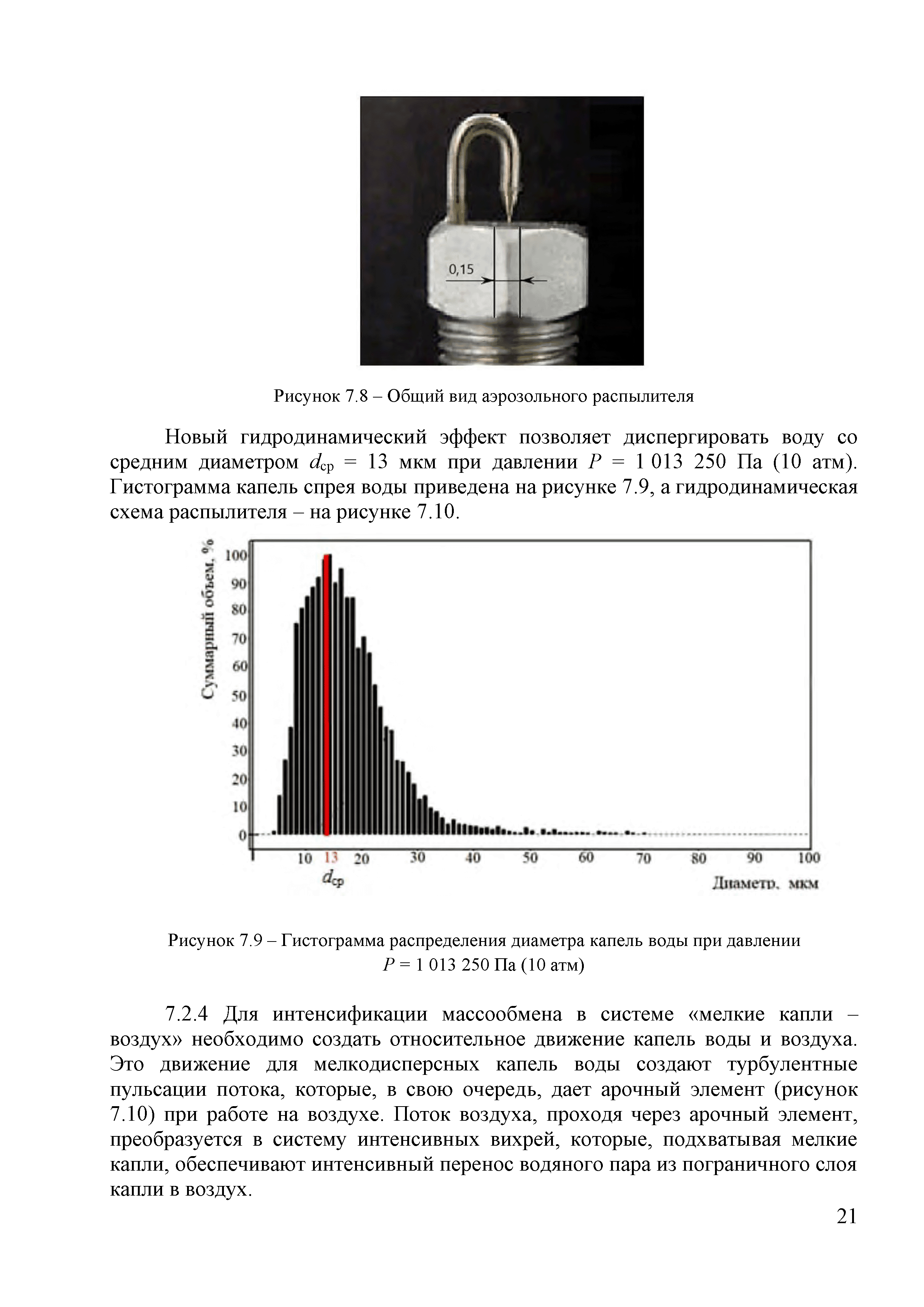 0,15

Рисунок 7.8 – Общий вид аэрозольного распылителя

Новый гидродинамический эффект позволяет диспергировать воду со средним диаметром $d_{ср}$ = 13 мкм при давлении $P$ = 1 013 250 Па (10 атм). Гистограмма капель спрея воды приведена на рисунке 7.9, а гидродинамическая схема распылителя – на рисунке 7.10.

Суммарный объем, %
100
90
80
70
60
50
40
30
20
10
0
10 13 20 30 40 50 60 70 80 90 100
$d_{ср}$
Диаметр, мкм

Рисунок 7.9 – Гистограмма распределения диаметра капель воды при давлении $P$ = 1 013 250 Па (10 атм)

7.2.4 Для интенсификации массообмена в системе «мелкие капли – воздух» необходимо создать относительное движение капель воды и воздуха. Это движение для мелкодисперсных капель воды создают турбулентные пульсации потока, которые, в свою очередь, дает арочный элемент (рисунок 7.10) при работе на воздухе. Поток воздуха, проходя через арочный элемент, преобразуется в систему интенсивных вихрей, которые, подхватывая мелкие капли, обеспечивают интенсивный перенос водяного пара из пограничного слоя капли в воздух.

21